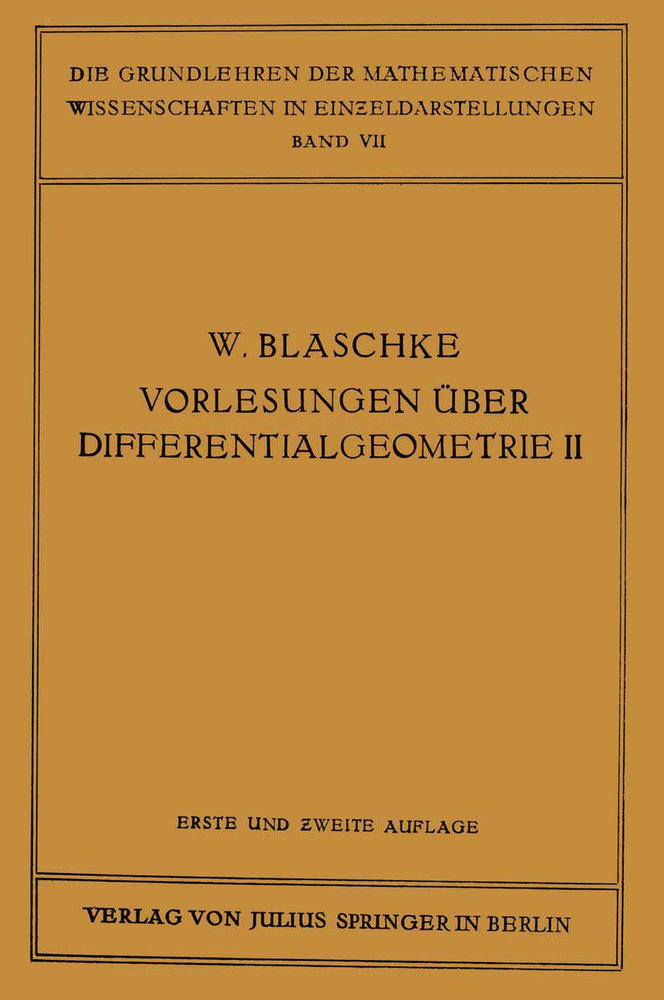 DIE GRUNDLEHREN DER MATHEMATISCHEN WISSENSCHAFTEN IN EINZELDARSTELLUNGEN
BAND VII

W. BLASCHKE
VORLESUNGEN ÜBER DIFFERENTIALGEOMETRIE II

ERSTE UND ZWEITE AUFLAGE

VERLAG VON JULIUS SPRINGER IN BERLIN